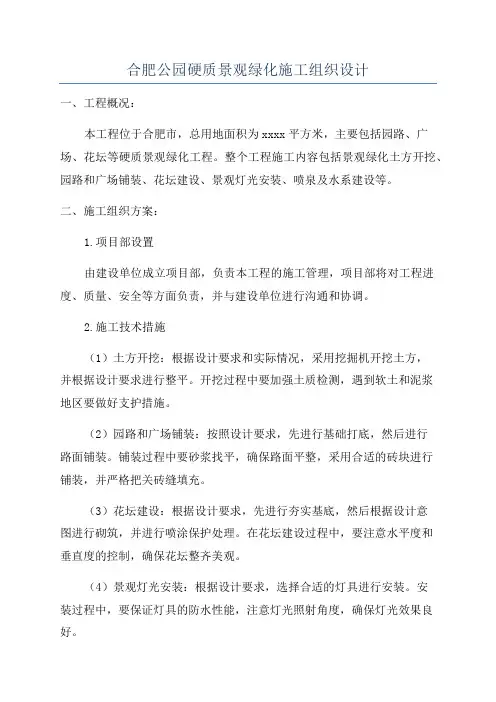 合肥公园硬质景观绿化施工组织设计

一、工程概况：

本工程位于合肥市，总用地面积为xxxx平方米，主要包括园路、广场、花坛等硬质景观绿化工程。整个工程施工内容包括景观绿化土方开挖、园路和广场铺装、花坛建设、景观灯光安装、喷泉及水系建设等。

二、施工组织方案：

1.项目部设置

由建设单位成立项目部，负责本工程的施工管理，项目部将对工程进度、质量、安全等方面负责，并与建设单位进行沟通和协调。

2.施工技术措施

（1）土方开挖：根据设计要求和实际情况，采用挖掘机开挖土方，并根据设计要求进行整平。开挖过程中要加强土质检测，遇到软土和泥浆地区要做好支护措施。

（2）园路和广场铺装：按照设计要求，先进行基础打底，然后进行路面铺装。铺装过程中要砂浆找平，确保路面平整，采用合适的砖块进行铺装，并严格把关砖缝填充。

（3）花坛建设：根据设计要求，先进行夯实基底，然后根据设计意图进行砌筑，并进行喷涂保护处理。在花坛建设过程中，要注意水平度和垂直度的控制，确保花坛整齐美观。

（4）景观灯光安装：根据设计要求，选择合适的灯具进行安装。安装过程中，要保证灯具的防水性能，注意灯光照射角度，确保灯光效果良好。